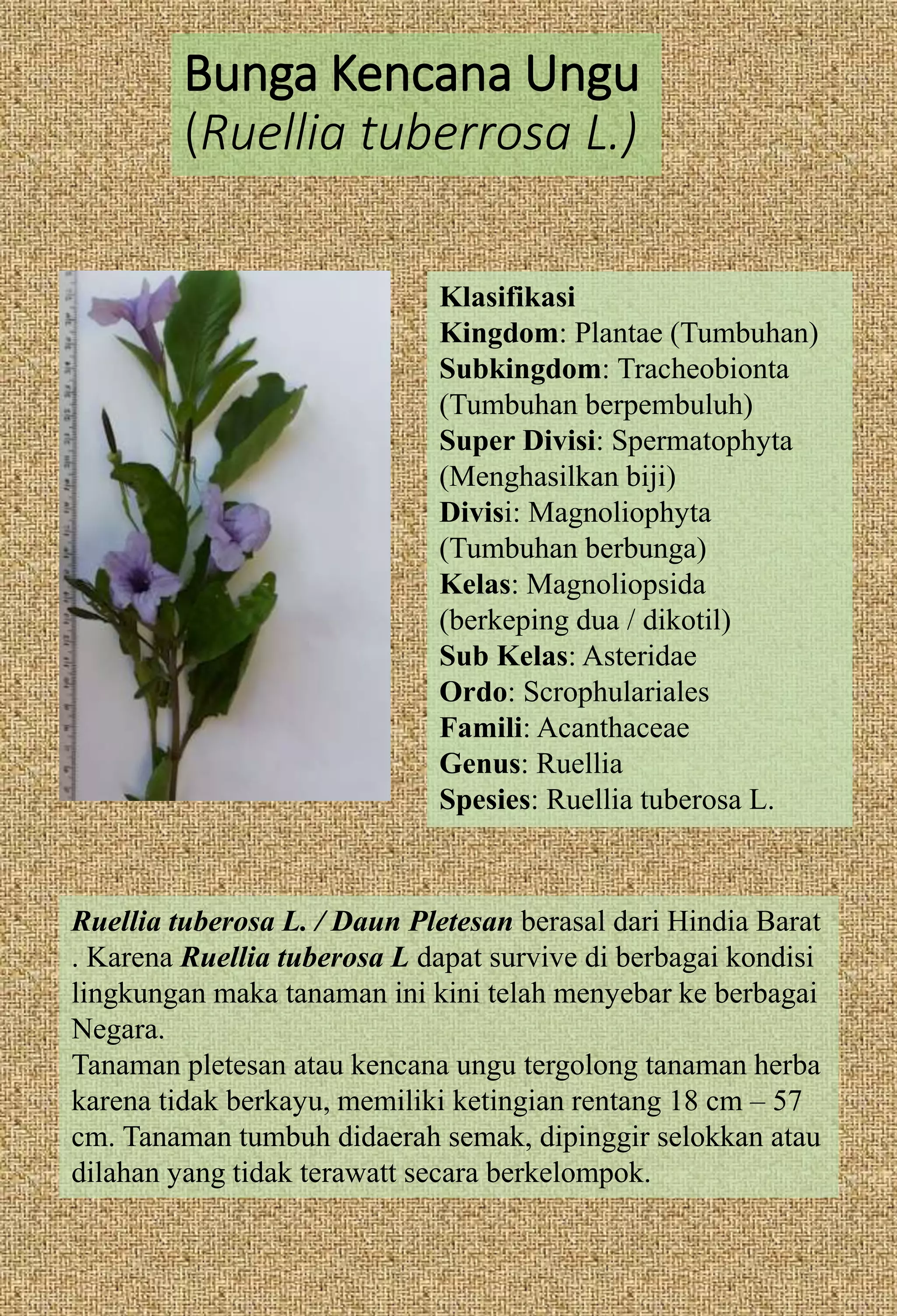 Bunga Kencana Ungu
(Ruellia tuberrosa L.)

Klasifikasi
Kingdom: Plantae (Tumbuhan)
Subkingdom: Tracheobionta (Tumbuhan berpembuluh)
Super Divisi: Spermatophyta (Menghasilkan biji)
Divisi: Magnoliophyta (Tumbuhan berbunga)
Kelas: Magnoliopsida (berkeping dua / dikotil)
Sub Kelas: Asteridae
Ordo: Scrophulariales
Famili: Acanthaceae
Genus: Ruellia
Spesies: Ruellia tuberosa L.

Ruellia tuberosa L. / Daun Pletesan berasal dari Hindia Barat . Karena Ruellia tuberosa L dapat survive di berbagai kondisi lingkungan maka tanaman ini kini telah menyebar ke berbagai Negara.
Tanaman pletesan atau kencana ungu tergolong tanaman herba karena tidak berkayu, memiliki ketingian rentang 18 cm – 57 cm. Tanaman tumbuh didaerah semak, dipinggir selokkan atau dilahan yang tidak terawatt secara berkelompok.